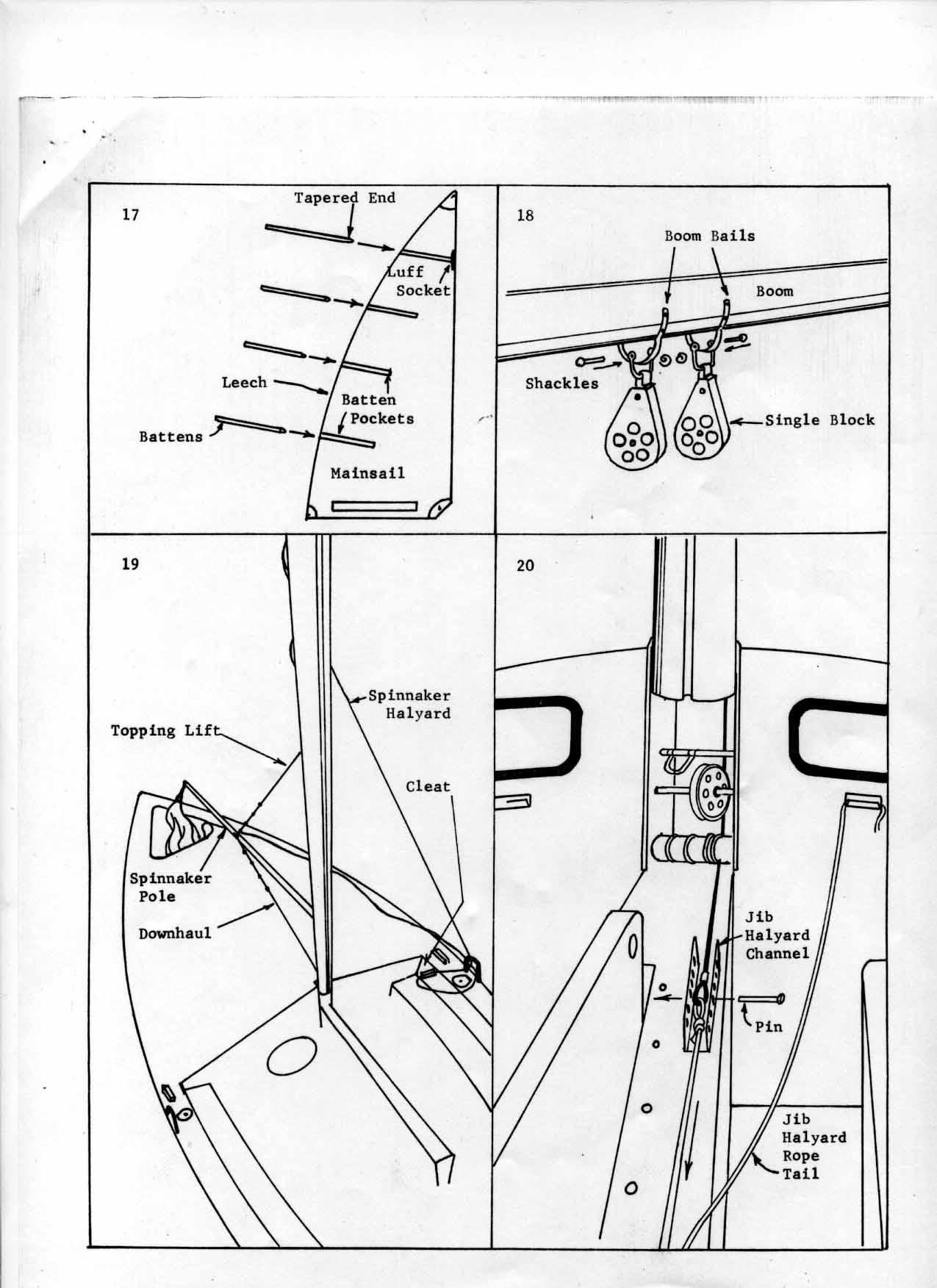 17

Tapered End

Luff Socket

Leech

Batten Pockets

Battens

Mainsail

18

Boom Bails

Boom

Shackles

Single Block

19

Spinnaker Halyard

Topping Lift

Cleat

Spinnaker Pole

Downhaul

20

Jib Halyard Channel

Pin

Jib Halyard Rope Tail